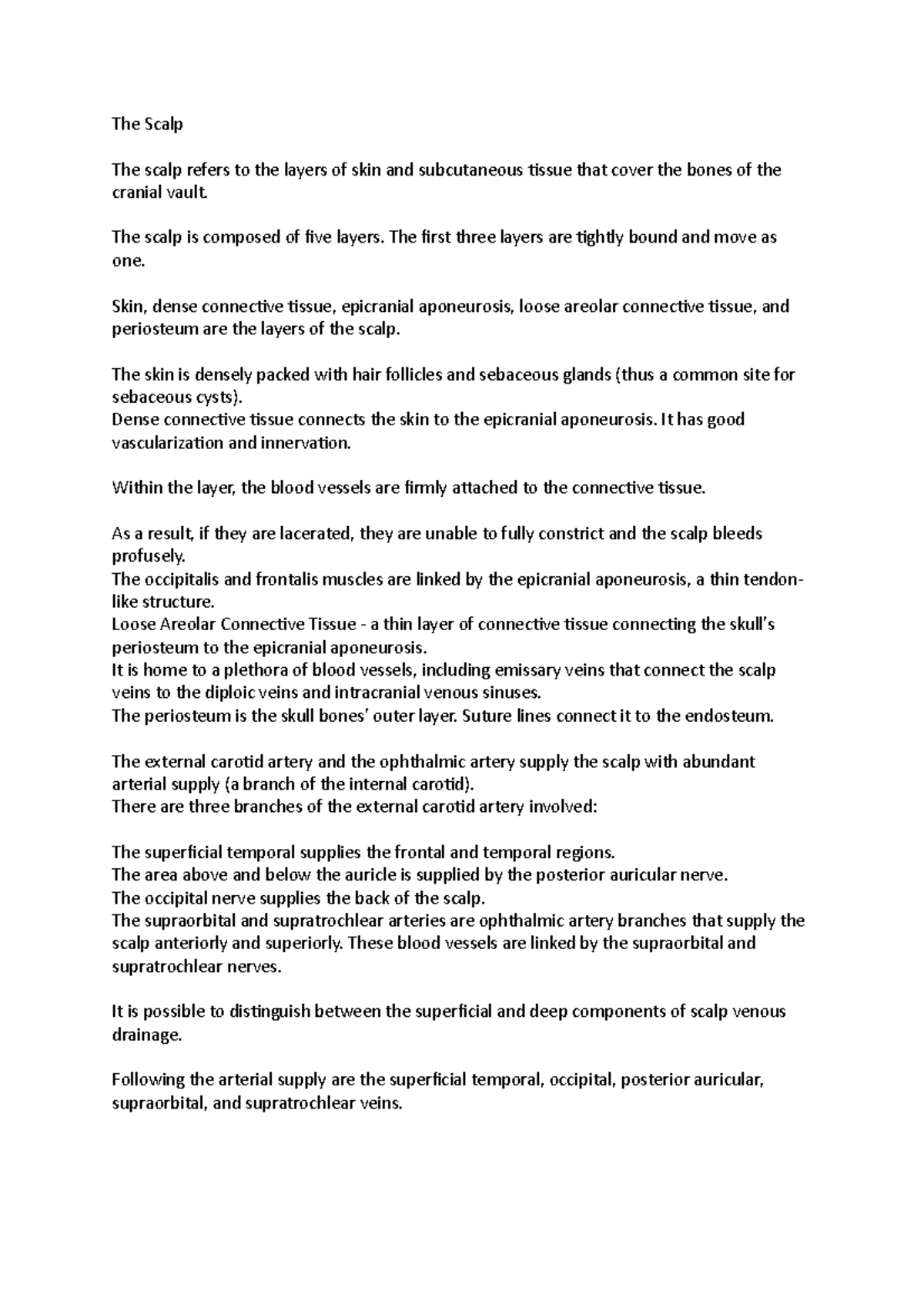 The Scalp

The scalp refers to the layers of skin and subcutaneous tissue that cover the bones of the cranial vault.

The scalp is composed of five layers. The first three layers are tightly bound and move as one.

Skin, dense connective tissue, epicranial aponeurosis, loose areolar connective tissue, and periosteum are the layers of the scalp.

The skin is densely packed with hair follicles and sebaceous glands (thus a common site for sebaceous cysts).
Dense connective tissue connects the skin to the epicranial aponeurosis. It has good vascularization and innervation.

Within the layer, the blood vessels are firmly attached to the connective tissue.

As a result, if they are lacerated, they are unable to fully constrict and the scalp bleeds profusely.
The occipitalis and frontalis muscles are linked by the epicranial aponeurosis, a thin tendon-like structure.
Loose Areolar Connective Tissue - a thin layer of connective tissue connecting the skull's periosteum to the epicranial aponeurosis.
It is home to a plethora of blood vessels, including emissary veins that connect the scalp veins to the diploic veins and intracranial venous sinuses.
The periosteum is the skull bones' outer layer. Suture lines connect it to the endosteum.

The external carotid artery and the ophthalmic artery supply the scalp with abundant arterial supply (a branch of the internal carotid).
There are three branches of the external carotid artery involved:

The superficial temporal supplies the frontal and temporal regions.
The area above and below the auricle is supplied by the posterior auricular nerve.
The occipital nerve supplies the back of the scalp.
The supraorbital and supratrochlear arteries are ophthalmic artery branches that supply the scalp anteriorly and superiorly. These blood vessels are linked by the supraorbital and supratrochlear nerves.

It is possible to distinguish between the superficial and deep components of scalp venous drainage.

Following the arterial supply are the superficial temporal, occipital, posterior auricular, supraorbital, and supratrochlear veins.